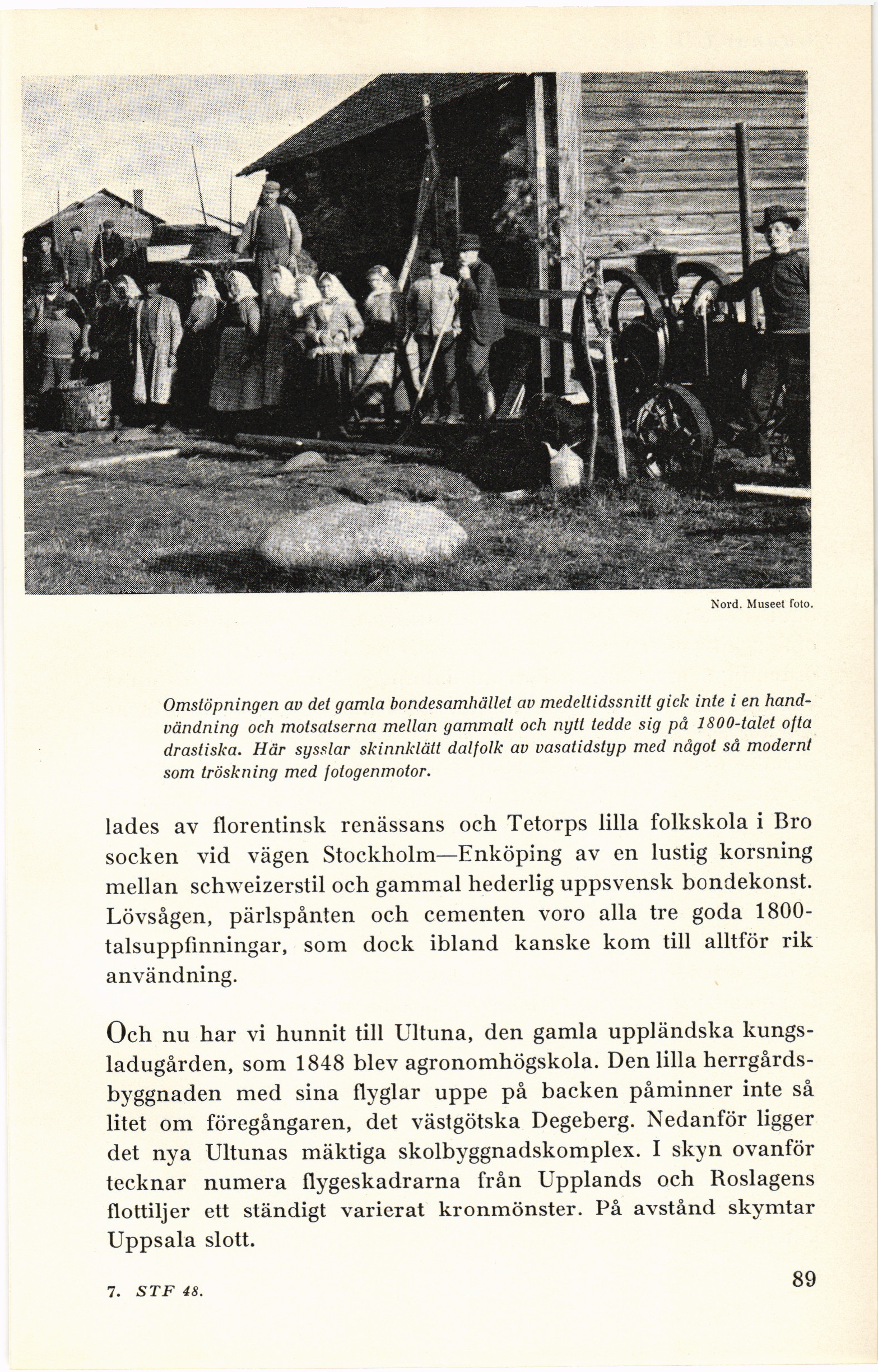 Nord. Museet foto.

Omstöpningen av det gamla bondesamhället av medeltidssnitt gick inte i en handvändning och motsatserna mellan gammalt och nytt tedde sig på 1800-talet ofta drastiska. Här sysslar skinnklätt dalfolk av vasatidstyp med något så modernt som tröskning med fotogenmotor.

lades av florentinsk renässans och Tetorps lilla folkskola i Bro socken vid vägen Stockholm—Enköping av en lustig korsning mellan schweizerstil och gammal hederlig uppsvensk bondekonst. Lövsågen, pärlspånten och cementen voro alla tre goda 1800-talsuppfinningar, som dock ibland kanske kom till alltför rik användning.

Och nu har vi hunnit till Ultuna, den gamla uppländska kungsladugården, som 1848 blev agronomhögskola. Den lilla herrgårdsbyggnaden med sina flyglar uppe på backen påminner inte så litet om föregångaren, det västgötska Degeberg. Nedanför ligger det nya Ultunas mäktiga skolbyggnadskomplex. I skyn ovanför tecknar numera flygeskadrarna från Upplands och Roslagens flottiljer ett ständigt varierat kronmönster. På avstånd skymtar Uppsala slott.

7. STF 48.

89